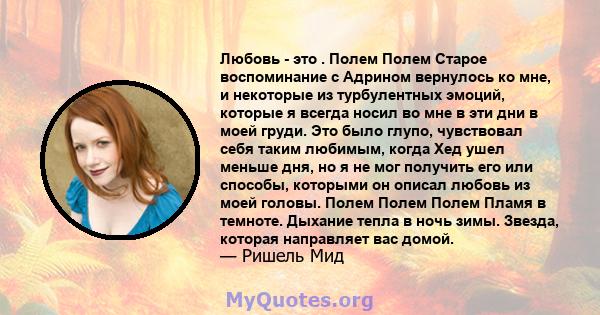 Любовь - это . Полем Полем Старое воспоминание с Адрином вернулось ко мне, и некоторые из турбулентных эмоций, которые я всегда носил во мне в эти дни в моей груди. Это было глупо, чувствовал себя таким любимым, когда Хед ушел меньше дня, но я не мог получить его или способы, которыми он описал любовь из моей головы. Полем Полем Полем Пламя в темноте. Дыхание тепла в ночь зимы. Звезда, которая направляет вас домой.
— Ришель Мид

MyQuotes.org